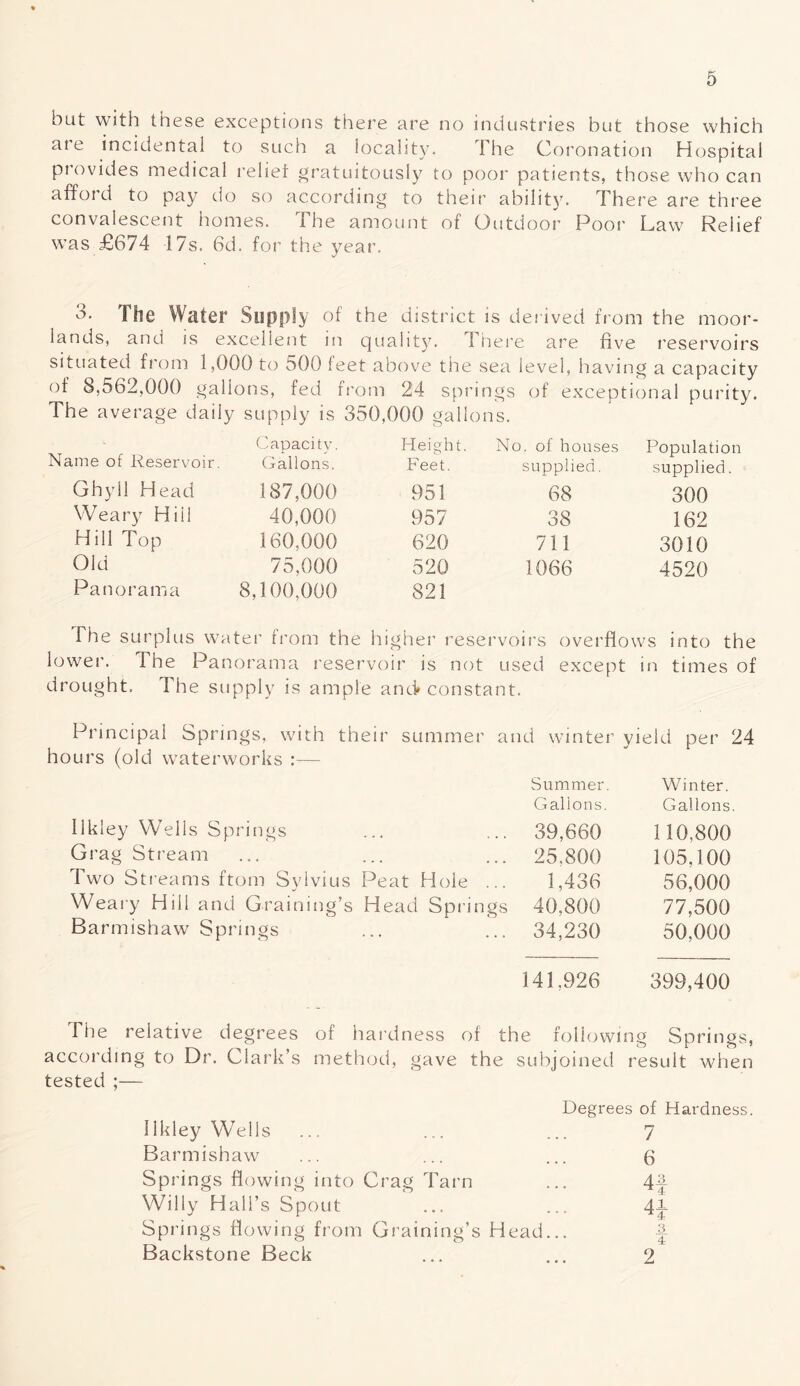 5

but with these exceptions there are no industries but those which are incidental to such a locality. The Coronation Hospital provides medical relief gratuitously to poor patients, those who can afford to pay do so according to their ability. There are three convalescent homes. The amount of Outdoor Poor Law Relief was £674 17s. 6d. for the year.

3. The Water Supply of the district is derived from the moorlands, and is excellent in quality. There are five reservoirs situated from 1,000 to 500 feet above the sea level, having a capacity of 8,562,000 gallons, fed from 24 springs of exceptional purity. The average daily supply is 350,000 gallons.

| Name of Reservoir. | Capacity. Gallons. | Height. Feet. | No. of houses supplied. | Population supplied. |
|---|---|---|---|---|
| Ghyll Head | 187,000 | 951 | 68 | 300 |
| Weary Hill | 40,000 | 957 | 38 | 162 |
| Hill Top | 160,000 | 620 | 711 | 3010 |
| Old | 75,000 | 520 | 1066 | 4520 |
| Panorama | 8,100,000 | 821 | | |

The surplus water from the higher reservoirs overflows into the lower. The Panorama reservoir is not used except in times of drought. The supply is ample and constant.

Principal Springs, with their summer and winter yield per 24 hours (old waterworks :—

| | Summer. Gallons. | Winter. Gallons. |
|---|---|---|
| Ilkley Wells Springs ... ... | 39,660 | 110,800 |
| Grag Stream ... ... ... | 25,800 | 105,100 |
| Two Streams ftom Sylvius Peat Hole ... | 1,436 | 56,000 |
| Weary Hill and Graining's Head Springs | 40,800 | 77,500 |
| Barmishaw Springs ... ... | 34,230 | 50,000 |
| | 141,926 | 399,400 |

The relative degrees of hardness of the following Springs, according to Dr. Clark's method, gave the subjoined result when tested ;—

| | Degrees of Hardness. |
|---|---|
| Ilkley Wells ... ... ... | 7 |
| Barmishaw ... ... ... | 6 |
| Springs flowing into Crag Tarn ... | $4\frac{3}{4}$ |
| Willy Hall's Spout ... ... | $4\frac{1}{4}$ |
| Springs flowing from Graining's Head... | $\frac{3}{4}$ |
| Backstone Beck ... ... | 2 |